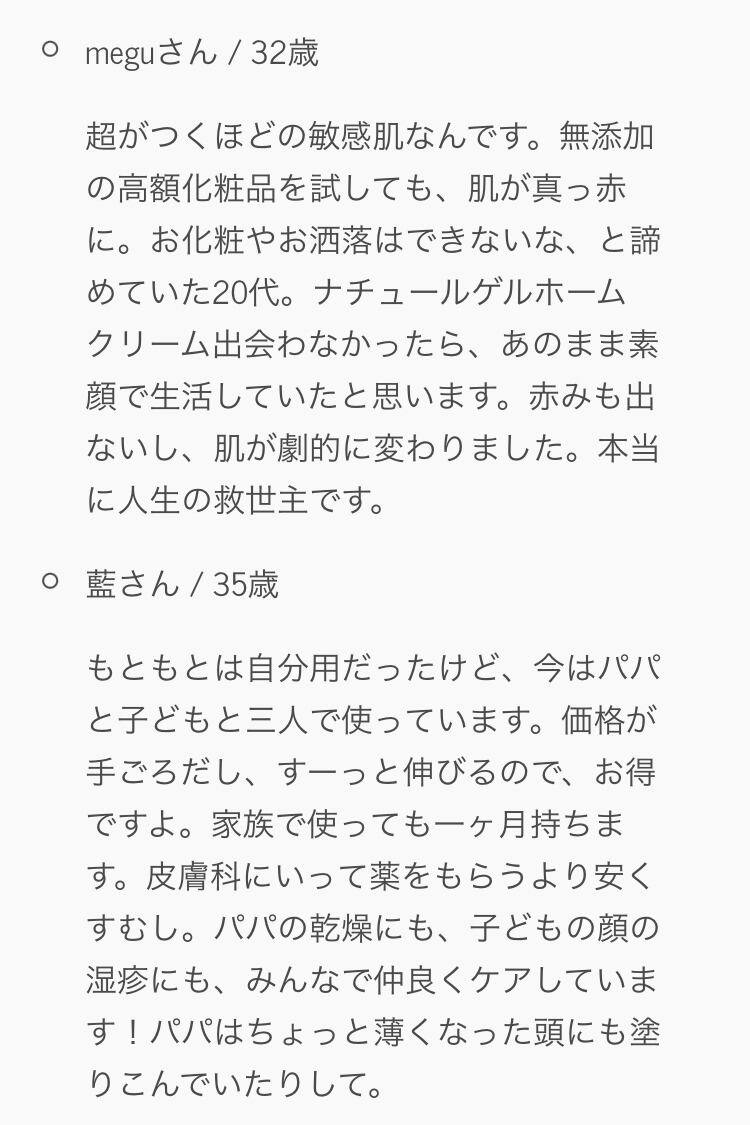 meguさん / 32歳

超がつくほどの敏感肌なんです。無添加の高額化粧品を試しても、肌が真っ赤に。お化粧やお洒落はできないな、と諦めていた20代。ナチュールゲルホームクリーム出会わなかったら、あのまま素顔で生活していたと思います。赤みも出ないし、肌が劇的に変わりました。本当に人生の救世主です。

藍さん / 35歳

もともとは自分用だったけど、今はパパと子どもと三人で使っています。価格が手ごろだし、すーっと伸びるので、お得ですよ。家族で使っても一ヶ月持ちます。皮膚科にいって薬をもらうより安くすむし。パパの乾燥にも、子どもの顔の湿疹にも、みんなで仲良くケアしています！パパはちょっと薄くなった頭にも塗りこんでいたりして。